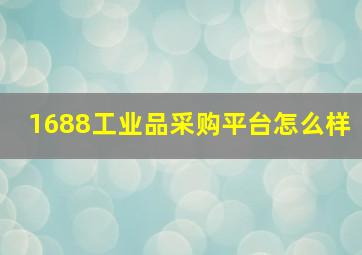 1688工业品采购平台怎么样